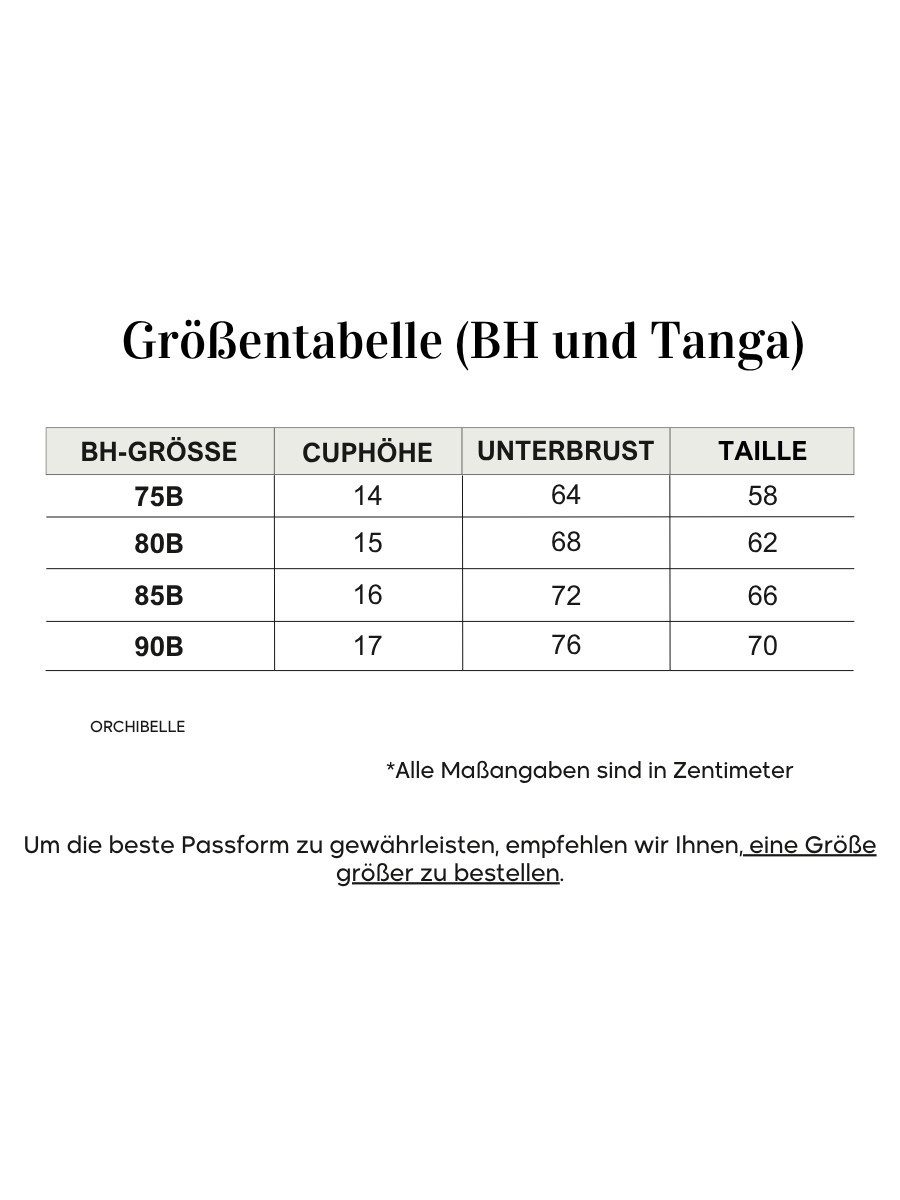 Größentabelle (BH und Tanga)

| BH-GRÖSSE | CUPHÖHE | UNTERBRUST | TAILLE |
|---|---|---|---|
| 75B | 14 | 64 | 58 |
| 80B | 15 | 68 | 62 |
| 85B | 16 | 72 | 66 |
| 90B | 17 | 76 | 70 |

ORCHIBELLE

*Alle Maßangaben sind in Zentimeter

Um die beste Passform zu gewährleisten, empfehlen wir Ihnen, eine Größe größer zu bestellen.